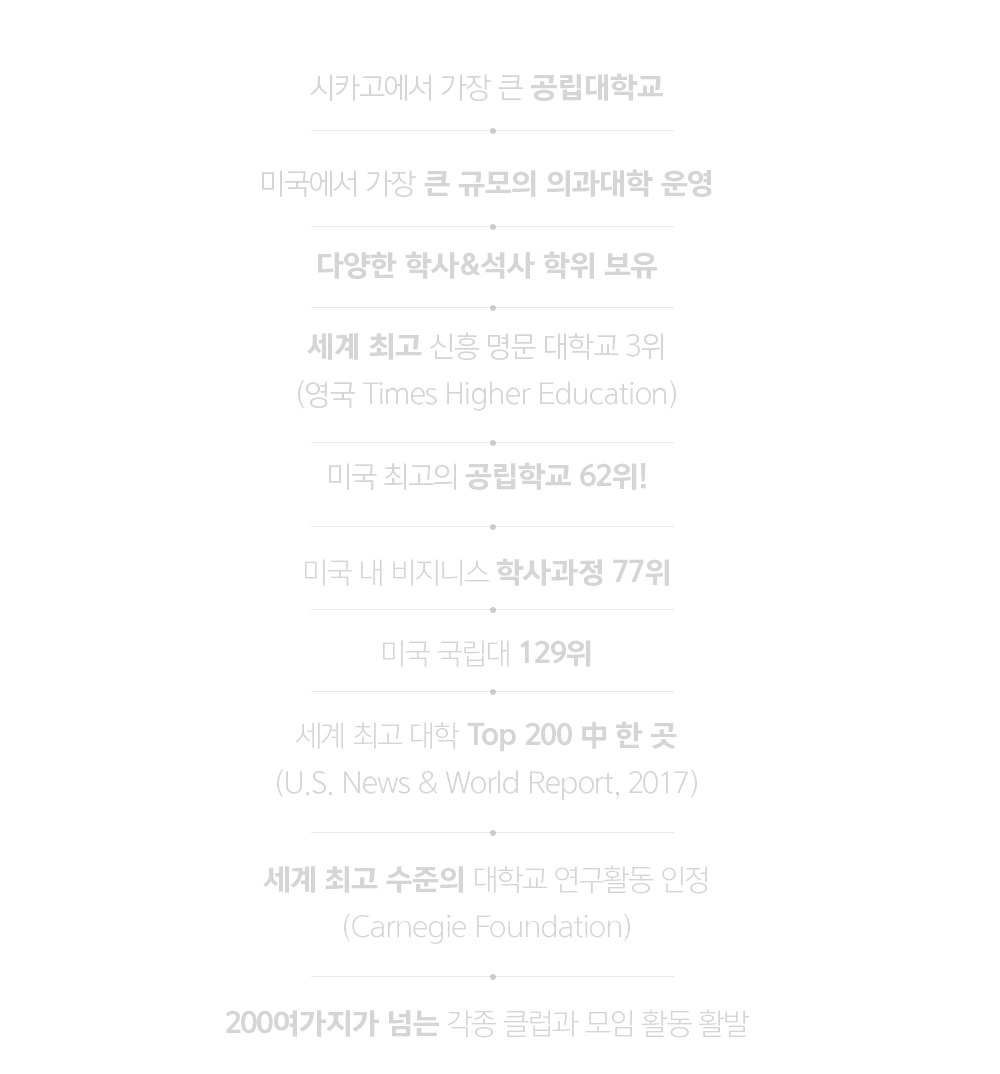 시카고에서 가장 큰 공립대학교

미국에서 가장 큰 규모의 의과대학 운영

다양한 학사&석사 학위 보유

세계 최고 신흥 명문 대학교 3위
(영국 Times Higher Education)

미국 최고의 공립학교 62위!

미국 내 비지니스 학사과정 77위

미국 국립대 129위

세계 최고 대학 Top 200 中 한 곳
(U.S. News & World Report, 2017)

세계 최고 수준의 대학교 연구활동 인정
(Carnegie Foundation)

200여가지가 넘는 각종 클럽과 모임 활동 활발